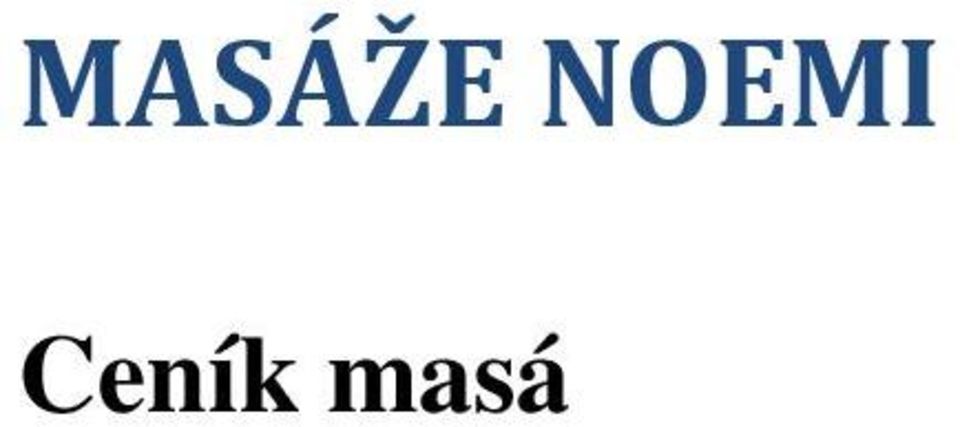 MASÁŽE NOEMI

Ceník masá